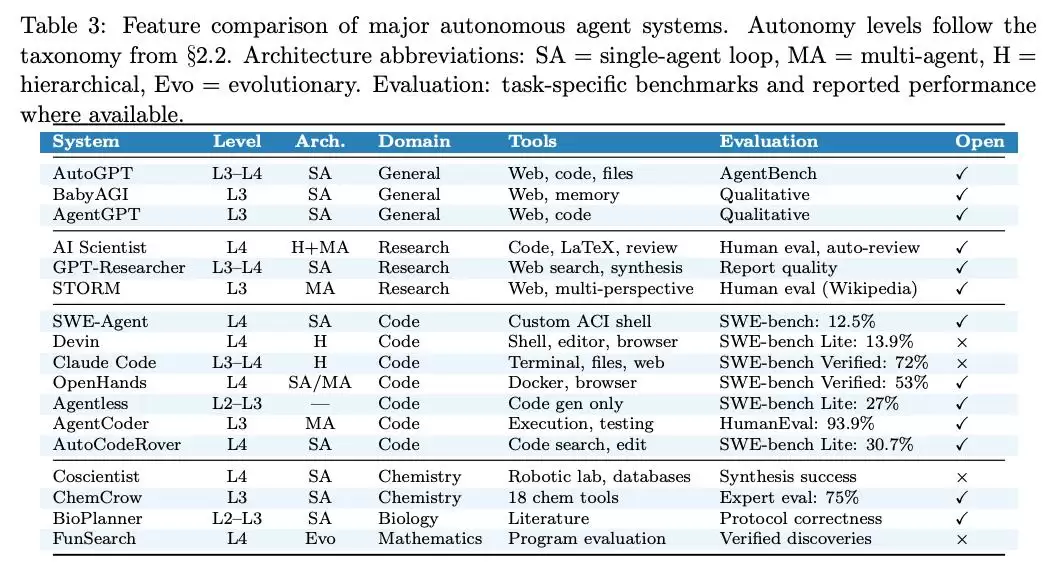 Table 3: Feature comparison of major autonomous agent systems. Autonomy levels follow the taxonomy from §2.2. Architecture abbreviations: SA = single-agent loop, MA = multi-agent, H = hierarchical, Evo = evolutionary. Evaluation: task-specific benchmarks and reported performance where available.

| System | Level | Arch. | Domain | Tools | Evaluation | Open |
|---|---|---|---|---|---|---|
| AutoGPT | L3–L4 | SA | General | Web, code, files | AgentBench | ✓ |
| BabyAGI | L3 | SA | General | Web, memory | Qualitative | ✓ |
| AgentGPT | L3 | SA | General | Web, code | Qualitative | ✓ |
| AI Scientist | L4 | H+MA | Research | Code, LaTeX, review | Human eval, auto-review | ✓ |
| GPT-Researcher | L3–L4 | SA | Research | Web search, synthesis | Report quality | ✓ |
| STORM | L3 | MA | Research | Web, multi-perspective | Human eval (Wikipedia) | ✓ |
| SWE-Agent | L4 | SA | Code | Custom ACI shell | SWE-bench: 12.5% | ✓ |
| Devin | L4 | H | Code | Shell, editor, browser | SWE-bench Lite: 13.9% | × |
| Claude Code | L3–L4 | H | Code | Terminal, files, web | SWE-bench Verified: 72% | × |
| OpenHands | L4 | SA/MA | Code | Docker, browser | SWE-bench Verified: 53% | ✓ |
| Agentless | L2–L3 | — | Code | Code gen only | SWE-bench Lite: 27% | ✓ |
| AgentCoder | L3 | MA | Code | Execution, testing | HumanEval: 93.9% | ✓ |
| AutoCodeRover | L4 | SA | Code | Code search, edit | SWE-bench Lite: 30.7% | ✓ |
| Coscientist | L4 | SA | Chemistry | Robotic lab, databases | Synthesis success | × |
| ChemCrow | L3 | SA | Chemistry | 18 chem tools | Expert eval: 75% | ✓ |
| BioPlanner | L2–L3 | SA | Biology | Literature | Protocol correctness | ✓ |
| FunSearch | L4 | Evo | Mathematics | Program evaluation | Verified discoveries | × |